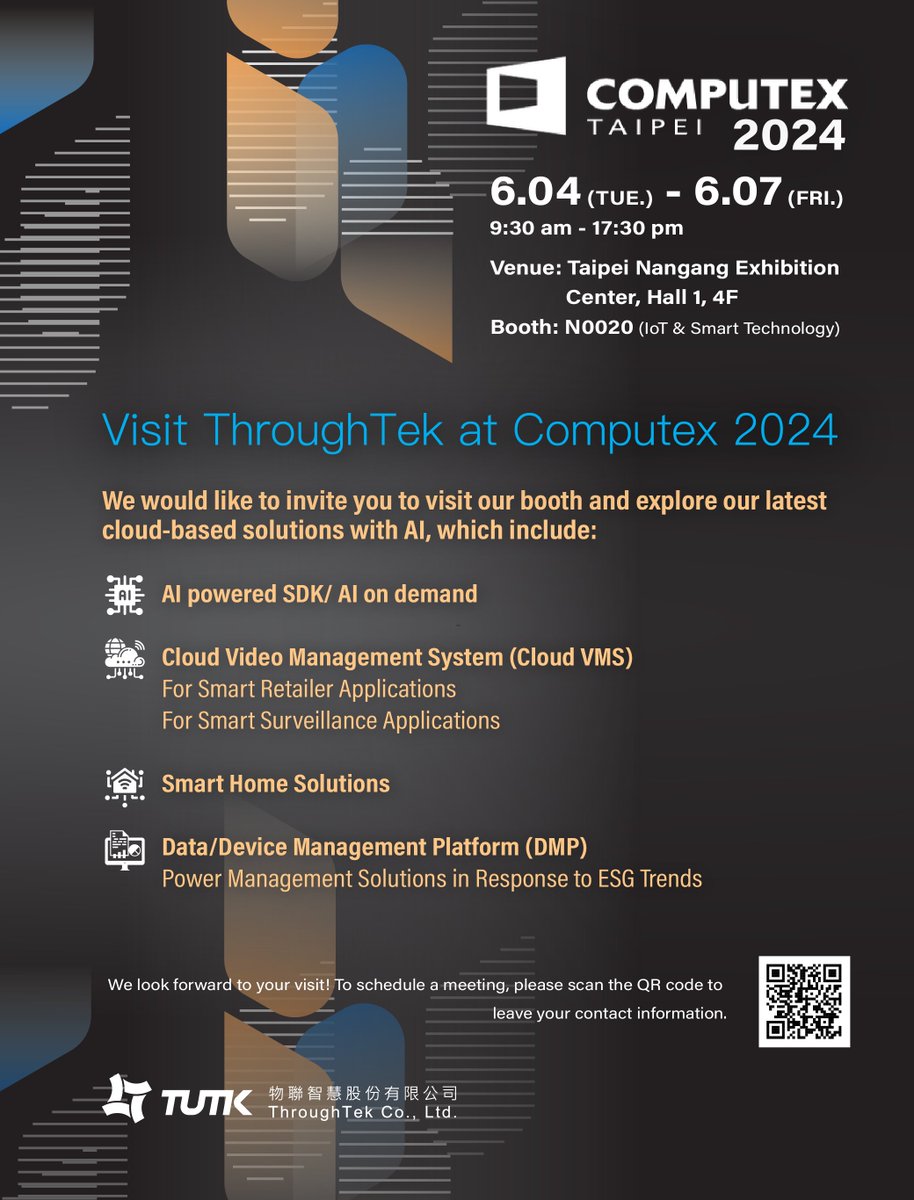 COMPUTEX TAIPEI 2024

6.04 (TUE.) - 6.07 (FRI.)
9:30 am - 17:30 pm

Venue: Taipei Nangang Exhibition Center, Hall 1, 4F
Booth: N0020 (IoT & Smart Technology)

Visit ThroughTek at Computex 2024

We would like to invite you to visit our booth and explore our latest cloud-based solutions with AI, which include:

AI powered SDK/ AI on demand

Cloud Video Management System (Cloud VMS)
For Smart Retailer Applications
For Smart Surveillance Applications

Smart Home Solutions

Data/Device Management Platform (DMP)
Power Management Solutions in Response to ESG Trends

We look forward to your visit! To schedule a meeting, please scan the QR code to leave your contact information.

TUTK 物聯智慧股份有限公司
ThroughTek Co., Ltd.